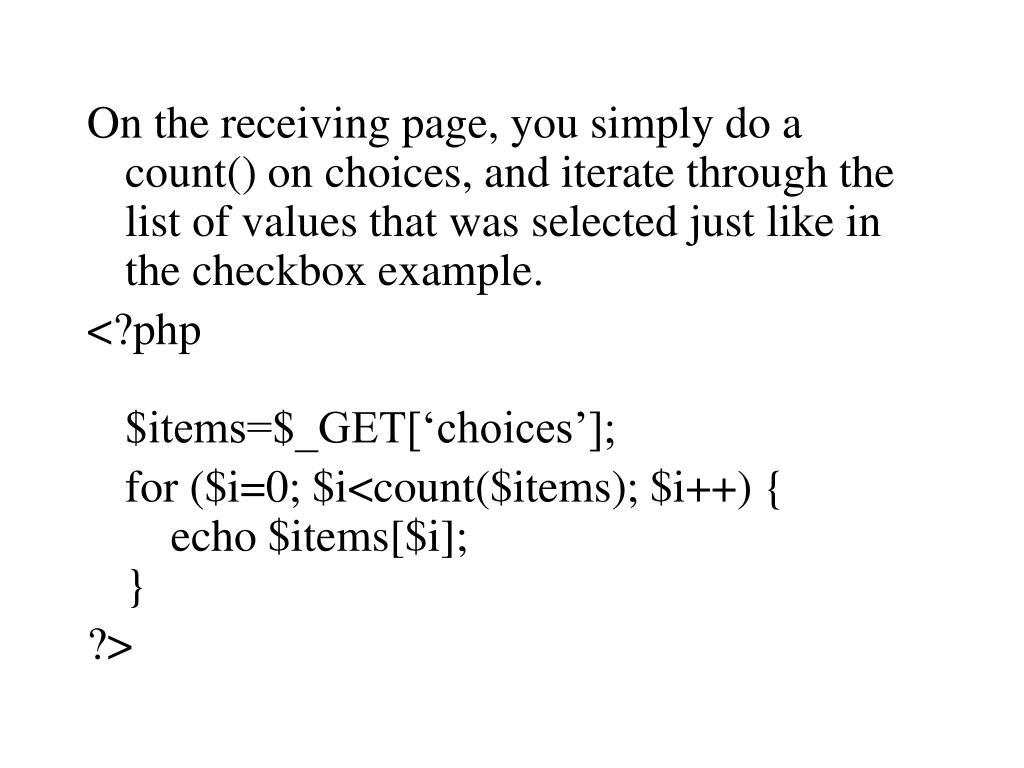 On the receiving page, you simply do a count() on choices, and iterate through the list of values that was selected just like in the checkbox example.

<?php

$items=$_GET[‘choices’];

for ($i=0; $i<count($items); $i++) {
echo $items[$i];
}

?>